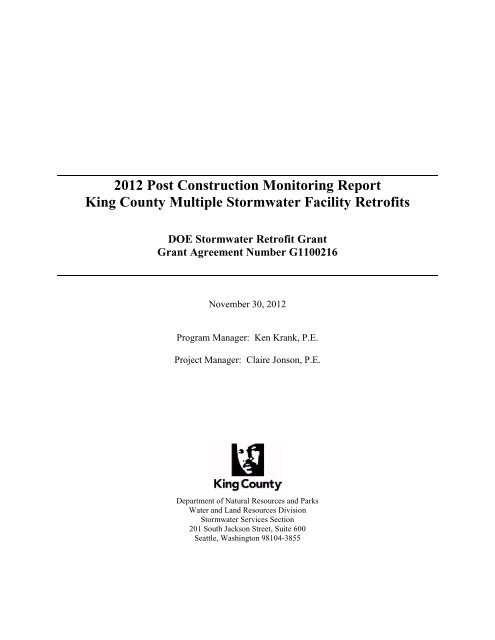 2012 Post Construction Monitoring Report
King County Multiple Stormwater Facility Retrofits

DOE Stormwater Retrofit Grant
Grant Agreement Number G1100216

November 30, 2012

Program Manager: Ken Krank, P.E.

Project Manager: Claire Jonson, P.E.

King County

Department of Natural Resources and Parks
Water and Land Resources Division
Stormwater Services Section
201 South Jackson Street, Suite 600
Seattle, Washington 98104-3855